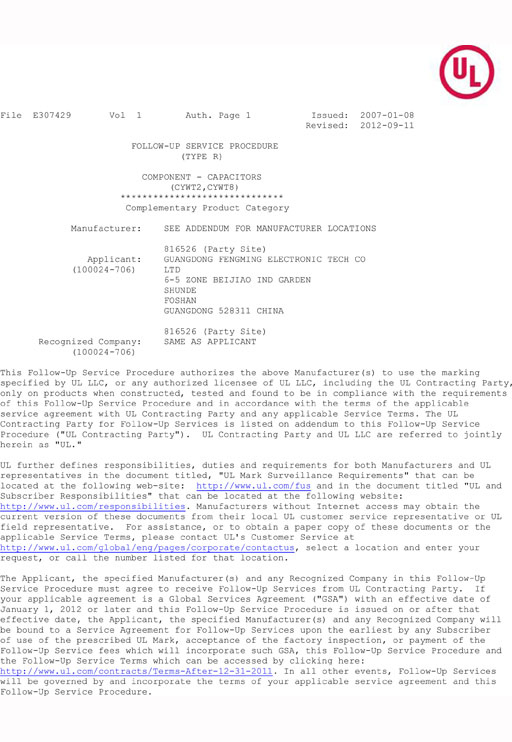 UL

File E307429 Vol 1 Auth. Page 1 Issued: 2007-01-08
Revised: 2012-09-11

FOLLOW-UP SERVICE PROCEDURE
(TYPE R)

COMPONENT - CAPACITORS
(CYWT2,CYWT8)
******************************
Complementary Product Category

Manufacturer: SEE ADDENDUM FOR MANUFACTURER LOCATIONS

816526 (Party Site)
Applicant: GUANGDONG FENGMING ELECTRONIC TECH CO
(100024-706) LTD
6-5 ZONE BEIJIAO IND GARDEN
SHUNDE
FOSHAN
GUANGDONG 528311 CHINA

816526 (Party Site)
Recognized Company: SAME AS APPLICANT
(100024-706)

This Follow-Up Service Procedure authorizes the above Manufacturer(s) to use the marking specified by UL LLC, or any authorized licensee of UL LLC, including the UL Contracting Party, only on products when constructed, tested and found to be in compliance with the requirements of this Follow-Up Service Procedure and in accordance with the terms of the applicable service agreement with UL Contracting Party and any applicable Service Terms. The UL Contracting Party for Follow-Up Services is listed on addendum to this Follow-Up Service Procedure ("UL Contracting Party"). UL Contracting Party and UL LLC are referred to jointly herein as "UL."

UL further defines responsibilities, duties and requirements for both Manufacturers and UL representatives in the document titled, "UL Mark Surveillance Requirements" that can be located at the following web-site: http://www.ul.com/fus and in the document titled "UL and Subscriber Responsibilities" that can be located at the following website: http://www.ul.com/responsibilities. Manufacturers without Internet access may obtain the current version of these documents from their local UL customer service representative or UL field representative. For assistance, or to obtain a paper copy of these documents or the applicable Service Terms, please contact UL's Customer Service at http://www.ul.com/global/eng/pages/corporate/contactus, select a location and enter your request, or call the number listed for that location.

The Applicant, the specified Manufacturer(s) and any Recognized Company in this Follow-Up Service Procedure must agree to receive Follow-Up Services from UL Contracting Party. If your applicable agreement is a Global Services Agreement ("GSA") with an effective date of January 1, 2012 or later and this Follow-Up Service Procedure is issued on or after that effective date, the Applicant, the specified Manufacturer(s) and any Recognized Company will be bound to a Service Agreement for Follow-Up Services upon the earliest by any Subscriber of use of the prescribed UL Mark, acceptance of the factory inspection, or payment of the Follow-Up Service fees which will incorporate such GSA, this Follow-Up Service Procedure and the Follow-Up Service Terms which can be accessed by clicking here: http://www.ul.com/contracts/Terms-After-12-31-2011. In all other events, Follow-Up Services will be governed by and incorporate the terms of your applicable service agreement and this Follow-Up Service Procedure.